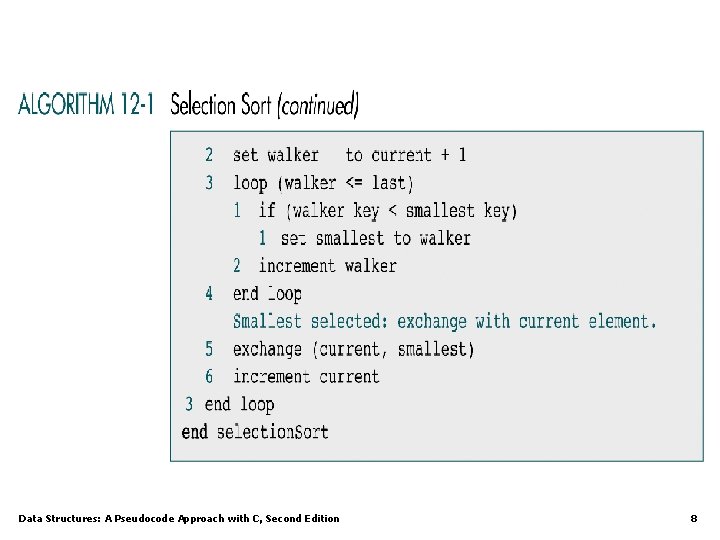 ALGORITHM 12-1 Selection Sort (continued)

2 set walker to current + 1
3 loop (walker <= last)
1 if (walker key < smallest key)
1 set smallest to walker
2 increment walker
4 end loop
Smallest selected: exchange with current element.
5 exchange (current, smallest)
6 increment current
3 end loop
end selectionSort

Data Structures: A Pseudocode Approach with C, Second Edition

8